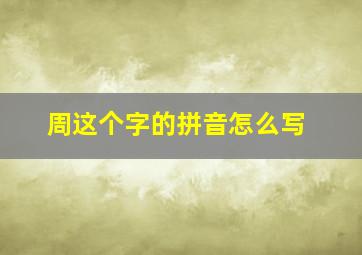 周这个字的拼音怎么写